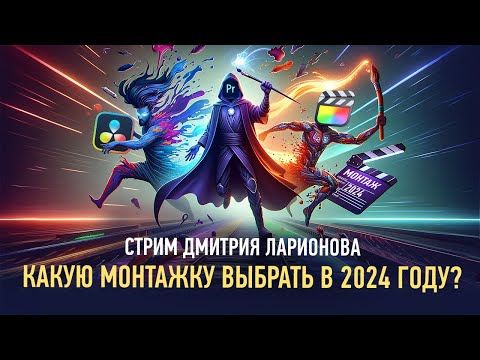 Pr

МОНТАЖ
2024

СТРИМ ДМИТРИЯ ЛАРИОНОВА
КАКУЮ МОНТАЖКУ ВЫБРАТЬ В 2024 ГОДУ?